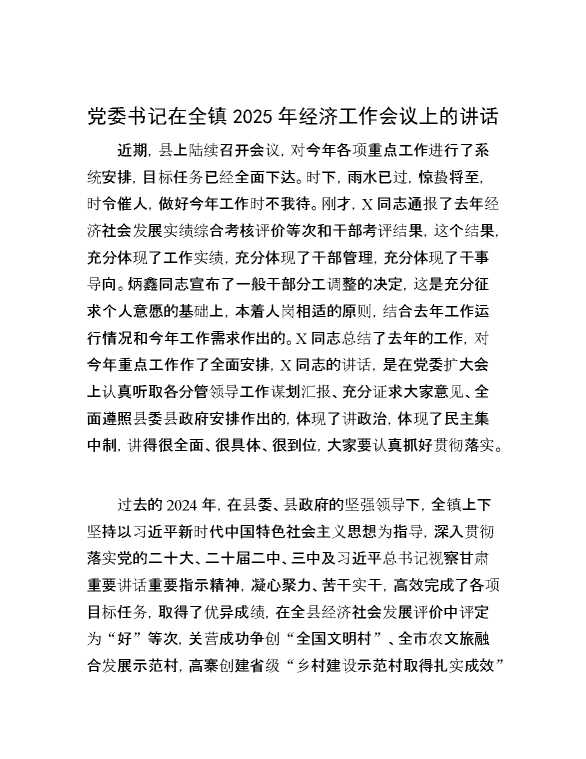 党委书记在全镇 2025 年经济工作会议上的讲话

近期，县上陆续召开会议，对今年各项重点工作进行了系统安排，目标任务已经全面下达。时下，雨水已过，惊蛰将至，时令催人，做好今年工作时不我待。刚才，X 同志通报了去年经济社会发展实绩综合考核评价等次和干部考评结果，这个结果，充分体现了工作实绩，充分体现了干部管理，充分体现了干事导向。炳鑫同志宣布了一般干部分工调整的决定，这是充分征求个人意愿的基础上，本着人岗相适的原则，结合去年工作运行情况和今年工作需求作出的。X 同志总结了去年的工作，对今年重点工作作了全面安排，X 同志的讲话，是在党委扩大会上认真听取各分管领导工作谋划汇报、充分征求大家意见、全面遵照县委县政府安排作出的，体现了讲政治，体现了民主集中制，讲得很全面、很具体、很到位，大家要认真抓好贯彻落实。

过去的 2024 年，在县委、县政府的坚强领导下，全镇上下坚持以习近平新时代中国特色社会主义思想为指导，深入贯彻落实党的二十大、二十届二中、三中及习近平总书记视察甘肃重要讲话重要指示精神，凝心聚力、苦干实干，高效完成了各项目标任务，取得了优异成绩，在全县经济社会发展评价中评定为“好”等次，关营成功争创“全国文明村”、全市农文旅融合发展示范村，高寨创建省级“乡村建设示范村取得扎实成效”